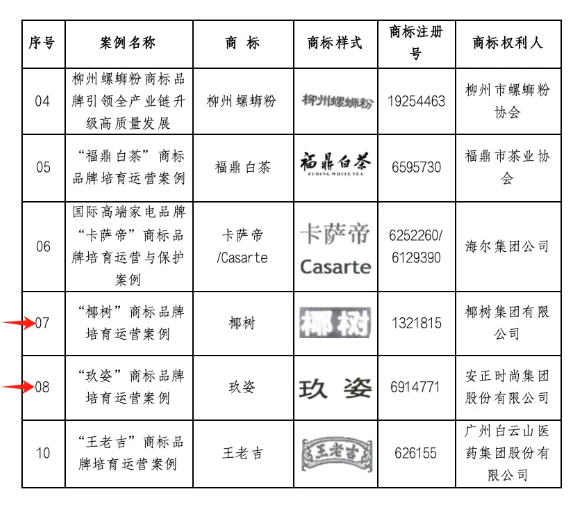 | 序号 | 案例名称 | 商 标 | 商标样式 | 商标注册号 | 商标权利人 |
|---|---|---|---|---|---|
| 04 | 柳州螺蛳粉商标品牌引领全产业链升级高质量发展 | 柳州螺蛳粉 | 柳州螺蛳粉 | 19254463 | 柳州市螺蛳粉协会 |
| 05 | “福鼎白茶”商标品牌培育运营案例 | 福鼎白茶 | 福鼎白茶 FUDING WHITE TEA | 6595730 | 福鼎市茶业协会 |
| 06 | 国际高端家电品牌“卡萨帝”商标品牌培育运营与保护案例 | 卡萨帝 /Casarte | 卡萨帝 Casarte | 6252260/ 6129390 | 海尔集团公司 |
| 07 | “椰树”商标品牌培育运营案例 | 椰树 | 椰树 | 1321815 | 椰树集团有限公司 |
| 08 | “玖姿”商标品牌培育运营案例 | 玖姿 | 玖 姿 | 6914771 | 安正时尚集团股份有限公司 |
| 10 | “王老吉”商标品牌培育运营案例 | 王老吉 | 王老吉 | 626155 | 广州白云山医药集团股份有限公司 |